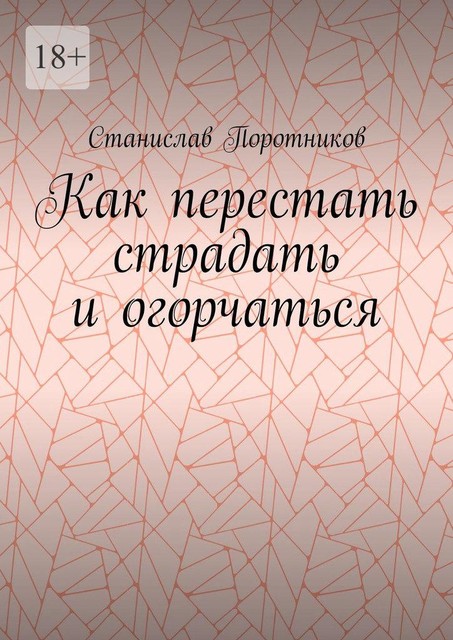 18+

Станислав Поротников

Как перестать страдать и огорчаться